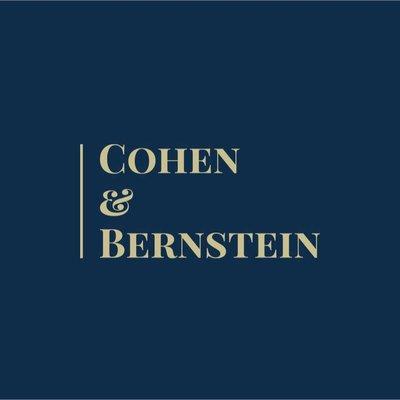 COHEN
&
BERNSTEIN